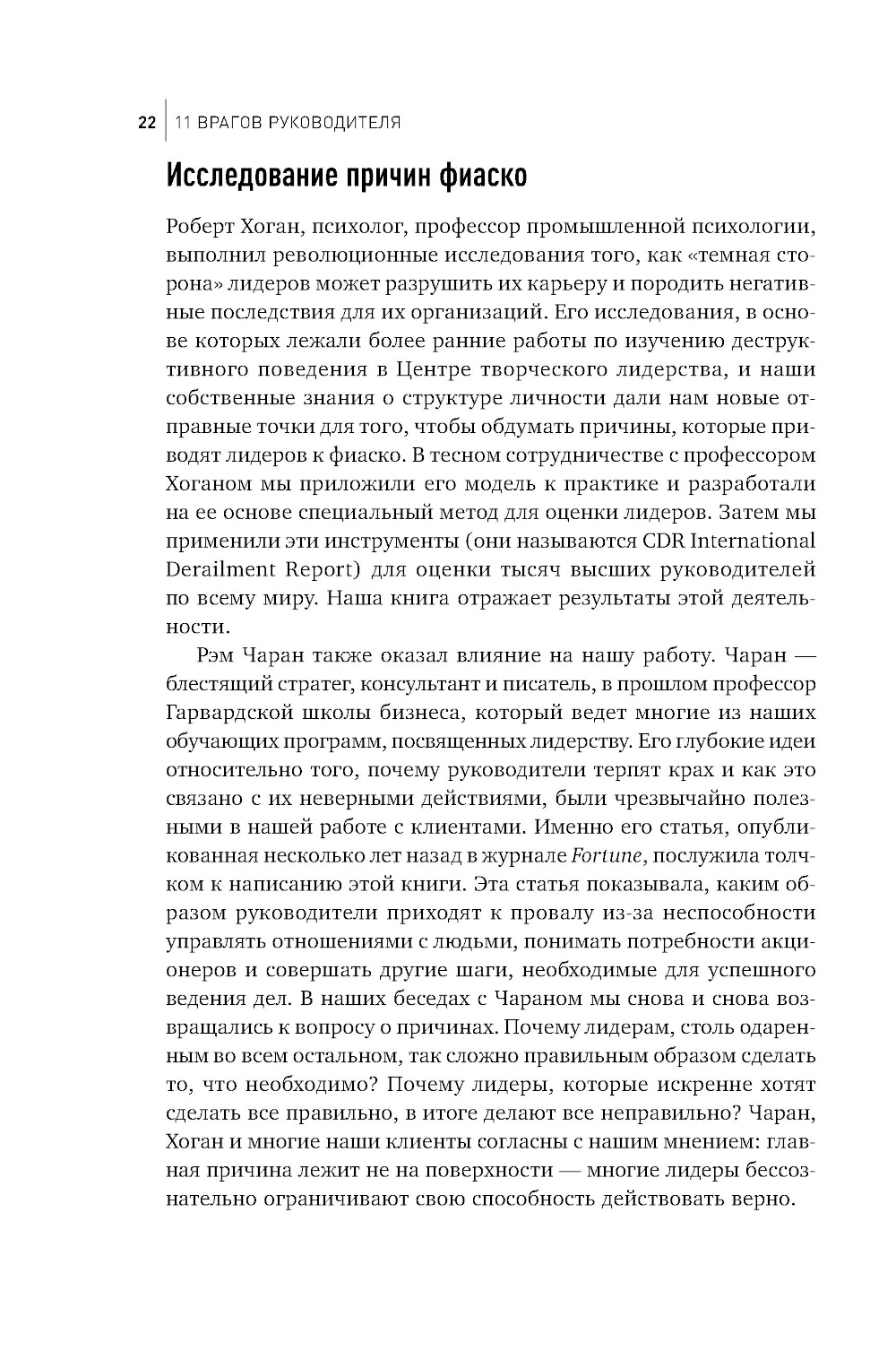 22 | 11 ВРАГОВ РУКОВОДИТЕЛЯ

Исследование причин фиаско

Роберт Хоган, психолог, профессор промышленной психологии, выполнил революционные исследования того, как «темная сторона» лидеров может разрушить их карьеру и породить негативные последствия для их организаций. Его исследования, в основе которых лежали более ранние работы по изучению деструктивного поведения в Центре творческого лидерства, и наши собственные знания о структуре личности дали нам новые отправные точки для того, чтобы обдумать причины, которые приводят лидеров к фиаско. В тесном сотрудничестве с профессором Хоганом мы приложили его модель к практике и разработали на ее основе специальный метод для оценки лидеров. Затем мы применили эти инструменты (они называются CDR International Derailment Report) для оценки тысяч высших руководителей по всему миру. Наша книга отражает результаты этой деятельности.

Рэм Чаран также оказал влияние на нашу работу. Чаран — блестящий стратег, консультант и писатель, в прошлом профессор Гарвардской школы бизнеса, который ведет многие из наших обучающих программ, посвященных лидерству. Его глубокие идеи относительно того, почему руководители терпят крах и как это связано с их неверными действиями, были чрезвычайно полезными в нашей работе с клиентами. Именно его статья, опубликованная несколько лет назад в журнале Fortune, послужила толчком к написанию этой книги. Эта статья показывала, каким образом руководители приходят к провалу из-за неспособности управлять отношениями с людьми, понимать потребности акционеров и совершать другие шаги, необходимые для успешного ведения дел. В наших беседах с Чараном мы снова и снова возвращались к вопросу о причинах. Почему лидерам, столь одаренным во всем остальном, так сложно правильным образом сделать то, что необходимо? Почему лидеры, которые искренне хотят сделать все правильно, в итоге делают все неправильно? Чаран, Хоган и многие наши клиенты согласны с нашим мнением: главная причина лежит не на поверхности — многие лидеры бессознательно ограничивают свою способность действовать верно.